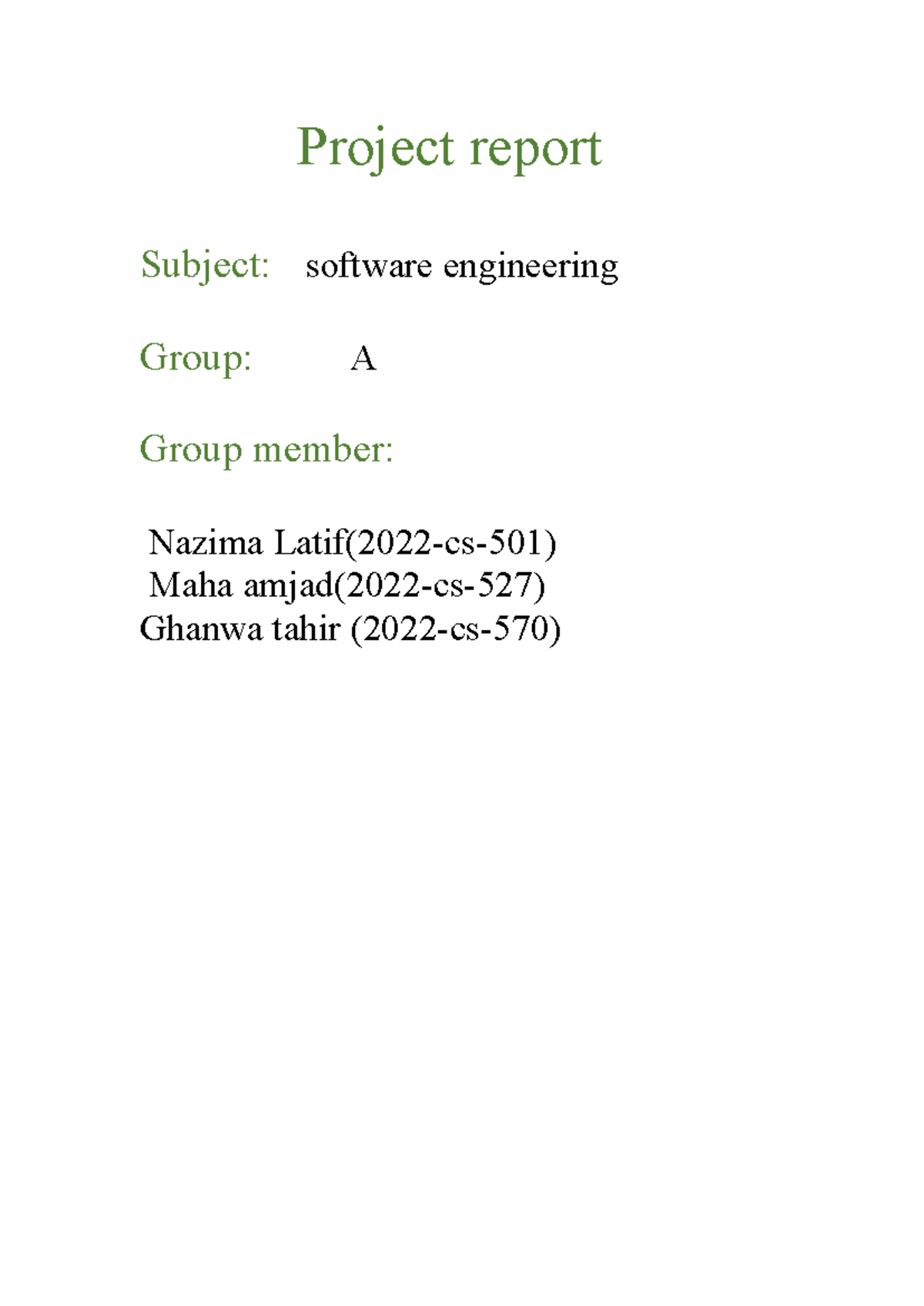 Project report

Subject: software engineering

Group: A

Group member:

Nazima Latif(2022-cs-501)
Maha amjad(2022-cs-527)
Ghanwa tahir (2022-cs-570)